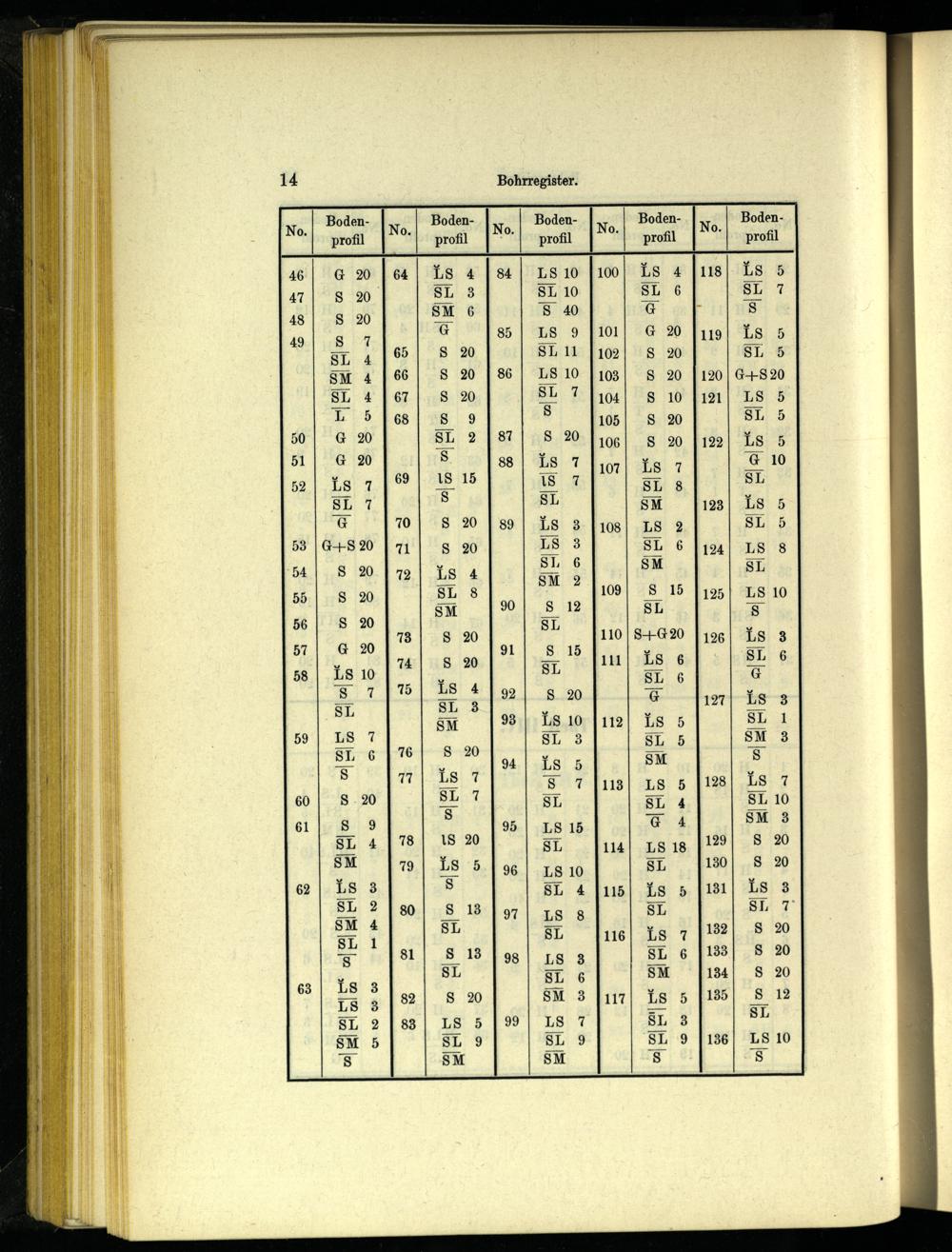 14 Bohrregister.

| No. | Bodenprofil | No. | Bodenprofil | No. | Bodenprofil | No. | Bodenprofil | No. | Bodenprofil |
|---|---|---|---|---|---|---|---|---|---|
| 46 | G 20 | 64 | ĽS 4 | 84 | LS 10 | 100 | ĽS 4 | 118 | ĽS 5 |
| 47 | S 20 | | SL 3 | | SL 10 | | SL 6 | | SL 7 |
| 48 | S 20 | | SM 6 | | S 40 | | G | | S |
| 49 | S 7 | | G | 85 | LS 9 | 101 | G 20 | 119 | ĽS 5 |
| | SL 4 | 65 | S 20 | | SL 11 | 102 | S 20 | | SL 5 |
| | SM 4 | 66 | S 20 | 86 | LS 10 | 103 | S 20 | 120 | G+S 20 |
| | SL 4 | 67 | S 20 | | SL 7 | 104 | S 10 | 121 | LS 5 |
| | L 5 | 68 | S 9 | | S | 105 | S 20 | | SL 5 |
| 50 | G 20 | | SL 2 | 87 | S 20 | 106 | S 20 | 122 | ĽS 5 |
| 51 | G 20 | | S | 88 | ĽS 7 | 107 | ĽS 7 | | G 10 |
| 52 | ĽS 7 | 69 | lS 15 | | lS 7 | | SL 8 | | SL |
| | SL 7 | | S | | SL | | SM | 123 | ĽS 5 |
| | G | 70 | S 20 | 89 | ĽS 3 | 108 | LS 2 | | SL 5 |
| 53 | G+S 20 | 71 | S 20 | | LS 3 | | SL 6 | 124 | LS 8 |
| 54 | S 20 | 72 | ĽS 4 | | SL 6 | | SM | | SL |
| 55 | S 20 | | SL 8 | | SM 2 | 109 | S 15 | 125 | LS 10 |
| 56 | S 20 | | SM | 90 | S 12 | | SL | | S |
| 57 | G 20 | 73 | S 20 | | SL | 110 | S+G 20 | 126 | ĽS 3 |
| 58 | ĽS 10 | 74 | S 20 | 91 | S 15 | 111 | ĽS 6 | | SL 6 |
| | S 7 | 75 | ĽS 4 | | SL | | SL 6 | | G |
| | SL | | SL 3 | 92 | S 20 | | G | 127 | ĽS 3 |
| 59 | LS 7 | | SM | 93 | ĽS 10 | 112 | ĽS 5 | | SL 1 |
| | SL 6 | 76 | S 20 | | SL 3 | | SL 5 | | SM 3 |
| | S | 77 | ĽS 7 | 94 | ĽS 5 | | SM | | S |
| 60 | S 20 | | SL 7 | | S 7 | 113 | LS 5 | 128 | ĽS 7 |
| 61 | S 9 | | S | | SL | | SL 4 | | SL 10 |
| | SL 4 | 78 | lS 20 | 95 | LS 15 | | G 4 | | SM 3 |
| | SM | 79 | ĽS 5 | | SL | 114 | LS 18 | 129 | S 20 |
| 62 | ĽS 3 | | S | 96 | LS 10 | | SL | 130 | S 20 |
| | SL 2 | 80 | S 13 | | SL 4 | 115 | ĽS 5 | 131 | ĽS 3 |
| | SM 4 | | SL | 97 | LS 8 | | SL | | SL 7 |
| | SL 1 | 81 | S 13 | | SL | 116 | ĽS 7 | 132 | S 20 |
| | S | | SL | 98 | LS 3 | | SL 6 | 133 | S 20 |
| 63 | ĽS 3 | 82 | S 20 | | SL 6 | | SM | 134 | S 20 |
| | LS 3 | 83 | LS 5 | | SM 3 | 117 | ĽS 5 | 135 | S 12 |
| | SL 2 | | SL 9 | 99 | LS 7 | | SL 3 | | SL |
| | SM 5 | | SM | | SL 9 | | SL 9 | 136 | LS 10 |
| | S | | | | SM | | S | | S |